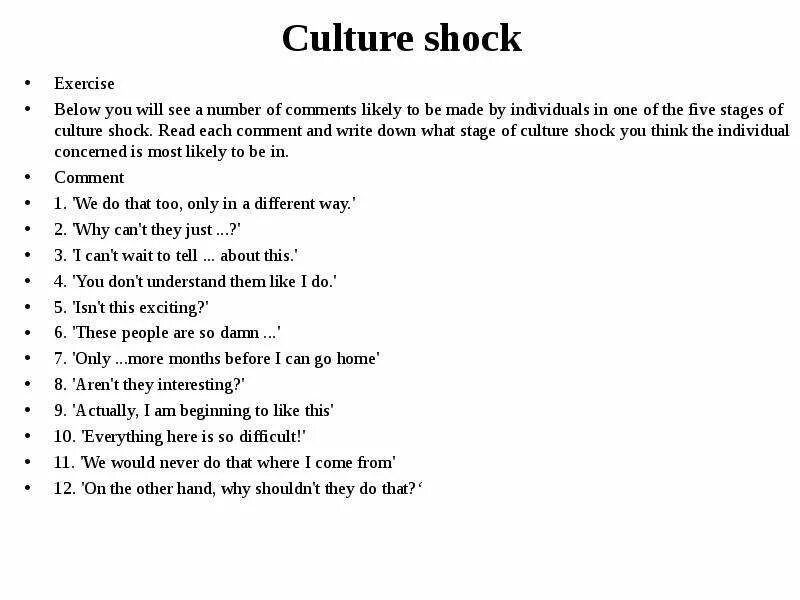 Culture shock

• Exercise

• Below you will see a number of comments likely to be made by individuals in one of the five stages of culture shock. Read each comment and write down what stage of culture shock you think the individual concerned is most likely to be in.

• Comment

• 1. 'We do that too, only in a different way.'

• 2. 'Why can't they just ...?'

• 3. 'I can't wait to tell ... about this.'

• 4. 'You don't understand them like I do.'

• 5. 'Isn't this exciting?'

• 6. 'These people are so damn ...'

• 7. 'Only ...more months before I can go home'

• 8. 'Aren't they interesting?'

• 9. 'Actually, I am beginning to like this'

• 10. 'Everything here is so difficult!'

• 11. 'We would never do that where I come from'

• 12. 'On the other hand, why shouldn't they do that?'